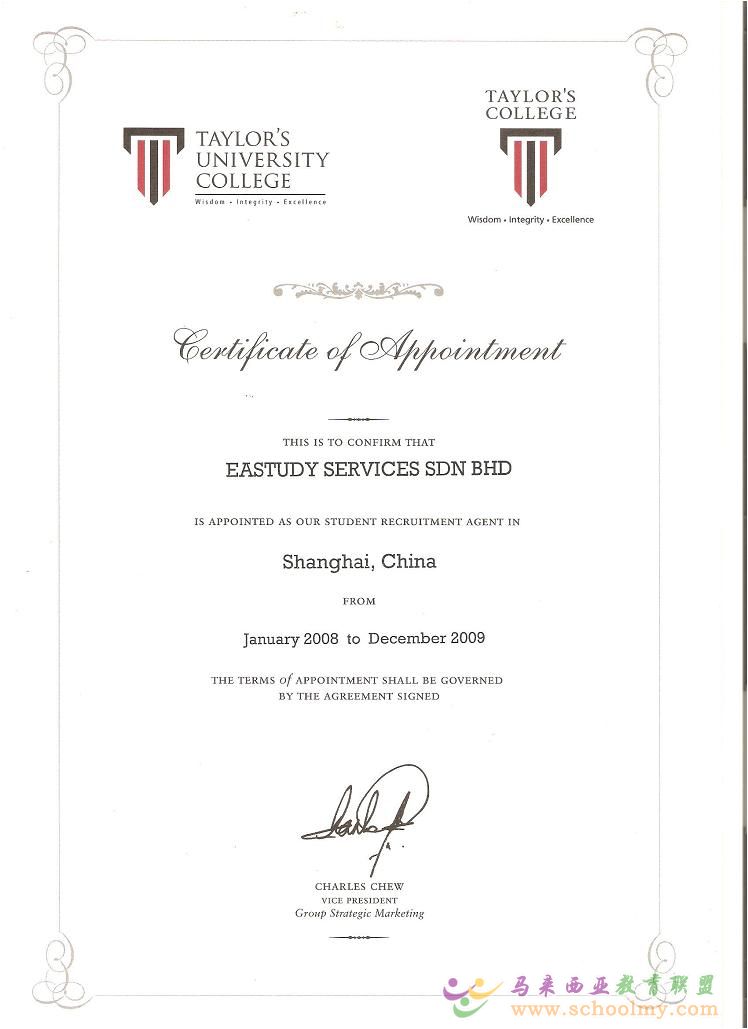 TAYLOR'S UNIVERSITY COLLEGE
Wisdom • Integrity • Excellence

TAYLOR'S COLLEGE
Wisdom • Integrity • Excellence

Certificate of Appointment

THIS IS TO CONFIRM THAT

EASTUDY SERVICES SDN BHD

IS APPOINTED AS OUR STUDENT RECRUITMENT AGENT IN

Shanghai, China

FROM

January 2008 to December 2009

THE TERMS of APPOINTMENT SHALL BE GOVERNED BY THE AGREEMENT SIGNED

CHARLES CHEW
VICE PRESIDENT
Group Strategic Marketing

马来西亚教育联盟
www.schoolmy.com